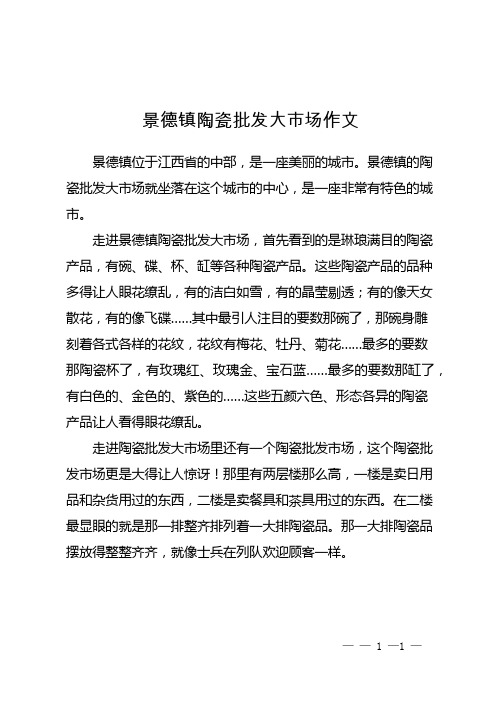 景德镇陶瓷批发大市场作文

景德镇位于江西省的中部，是一座美丽的城市。景德镇的陶瓷批发大市场就坐落在这个城市的中心，是一座非常有特色的城市。

走进景德镇陶瓷批发大市场，首先看到的是琳琅满目的陶瓷产品，有碗、碟、杯、缸等各种陶瓷产品。这些陶瓷产品的品种多得让人眼花缭乱，有的洁白如雪，有的晶莹剔透；有的像天女散花，有的像飞碟……其中最引人注目的要数那碗了，那碗身雕刻着各式各样的花纹，花纹有梅花、牡丹、菊花……最多的要数那陶瓷杯了，有玫瑰红、玫瑰金、宝石蓝……最多的要数那缸了，有白色的、金色的、紫色的……这些五颜六色、形态各异的陶瓷产品让人看得眼花缭乱。

走进陶瓷批发大市场里还有一个陶瓷批发市场，这个陶瓷批发市场更是大得让人惊讶！那里有两层楼那么高，一楼是卖日用品和杂货用过的东西，二楼是卖餐具和茶具用过的东西。在二楼最显眼的就是那一排整齐排列着一大排陶瓷品。那一大排陶瓷品摆放得整整齐齐，就像士兵在列队欢迎顾客一样。

— — 1 —1 —